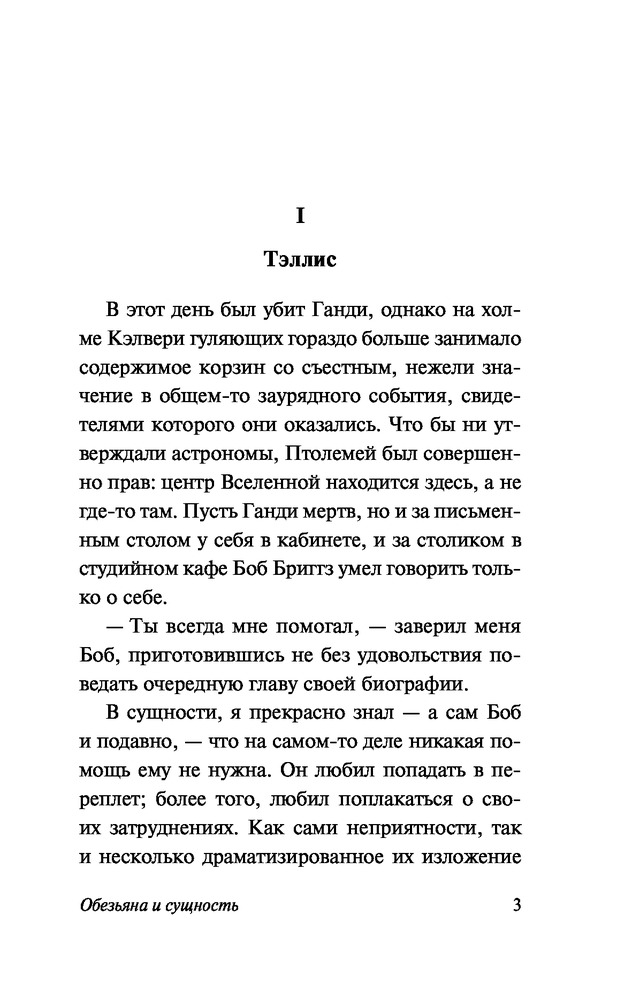 I

Тэллис

В этот день был убит Ганди, однако на холме Кэлвери гуляющих гораздо больше занимало содержимое корзин со съестным, нежели значение в общем-то заурядного события, свидетелями которого они оказались. Что бы ни утверждали астрономы, Птолемей был совершенно прав: центр Вселенной находится здесь, а не где-то там. Пусть Ганди мертв, но и за письменным столом у себя в кабинете, и за столиком в студийном кафе Боб Бриггз умел говорить только о себе.

— Ты всегда мне помогал, — заверил меня Боб, приготовившись не без удовольствия поведать очередную главу своей биографии.

В сущности, я прекрасно знал — а сам Боб и подавно, — что на самом-то деле никакая помощь ему не нужна. Он любил попадать в переплет; более того, любил поплакаться о своих затруднениях. Как сами неприятности, так и несколько драматизированное их изложение

Обезьяна и сущность

3